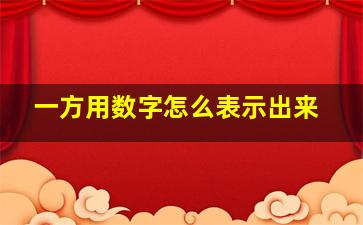 一方用数字怎么表示出来